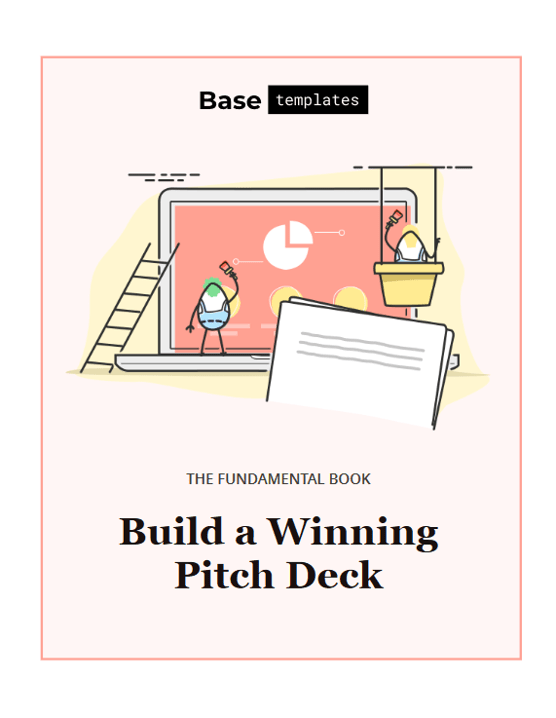 Base templates

THE FUNDAMENTAL BOOK

Build a Winning Pitch Deck